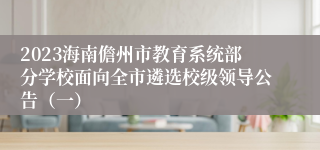 2023海南儋州市教育系统部分学校面向全市遴选校级领导公告（一）